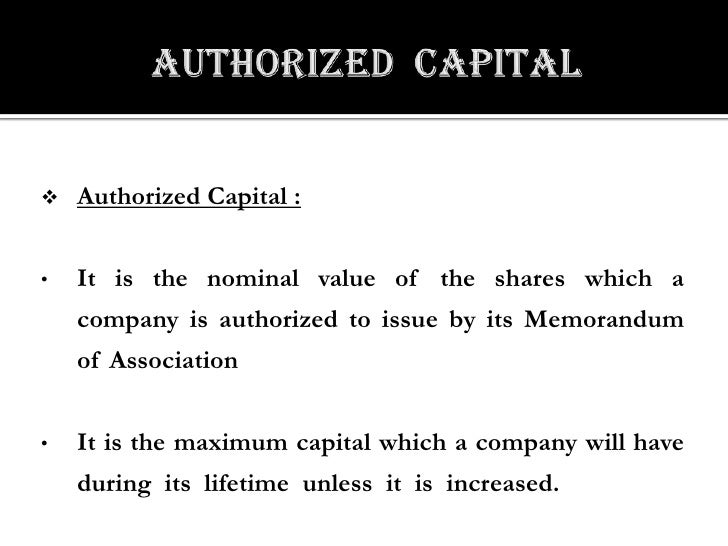 AUTHORIZED CAPITAL

❖ Authorized Capital :

• It is the nominal value of the shares which a company is authorized to issue by its Memorandum of Association

• It is the maximum capital which a company will have during its lifetime unless it is increased.